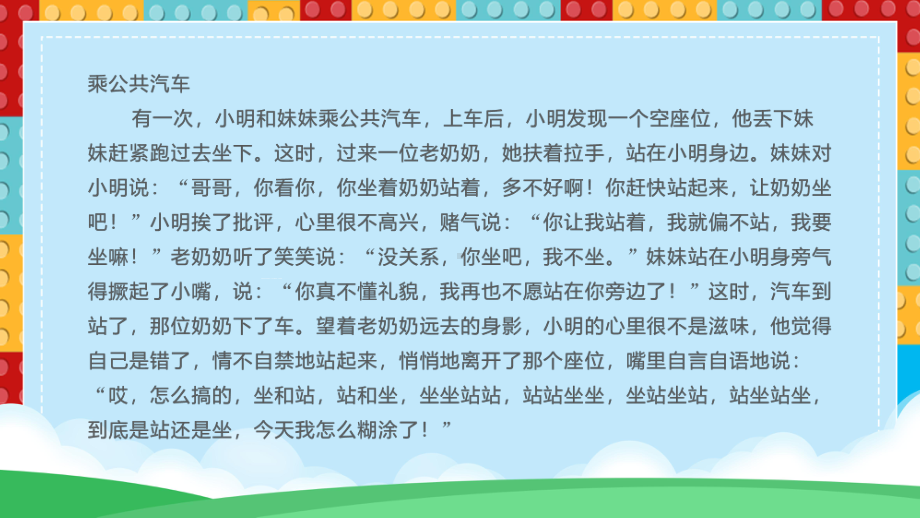 乘公共汽车

有一次，小明和妹妹乘公共汽车，上车后，小明发现一个空座位，他丢下妹妹赶紧跑过去坐下。这时，过来一位老奶奶，她扶着拉手，站在小明身边。妹妹对小明说：“哥哥，你看你，你坐着奶奶站着，多不好啊！你赶快站起来，让奶奶坐吧！”小明挨了批评，心里很不高兴，赌气说：“你让我站着，我就偏不站，我要坐嘛！”老奶奶听了笑笑说：“没关系，你坐吧，我不坐。”妹妹站在小明身旁气得撅起了小嘴，说：“你真不懂礼貌，我再也不愿站在你旁边了！”这时，汽车到站了，那位奶奶下了车。望着老奶奶远去的身影，小明的心里很不是滋味，他觉得自己是错了，情不自禁地站起来，悄悄地离开了那个座位，嘴里自言自语地说：“哎，怎么搞的，坐和站，站和坐，坐坐站站，站站坐坐，坐站坐站，站坐站坐，到底是站还是坐，今天我怎么糊涂了！”